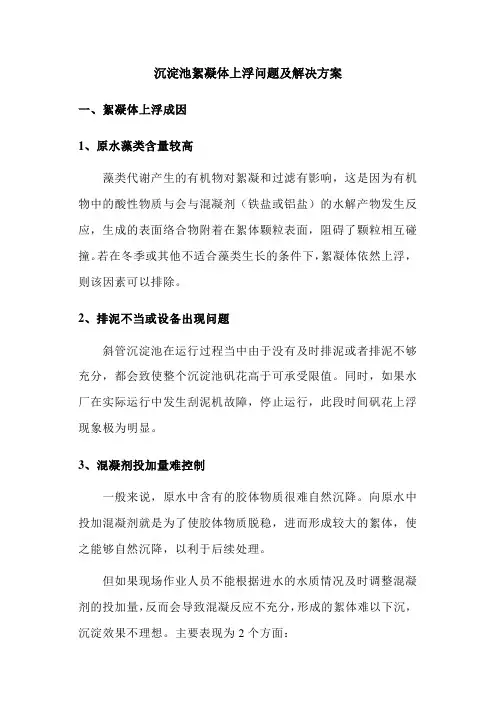 沉淀池絮凝体上浮问题及解决方案

一、絮凝体上浮成因

1、原水藻类含量较高

藻类代谢产生的有机物对絮凝和过滤有影响，这是因为有机物中的酸性物质与会与混凝剂（铁盐或铝盐）的水解产物发生反应，生成的表面络合物附着在絮体颗粒表面，阻碍了颗粒相互碰撞。若在冬季或其他不适合藻类生长的条件下，絮凝体依然上浮，则该因素可以排除。

2、排泥不当或设备出现问题

斜管沉淀池在运行过程当中由于没有及时排泥或者排泥不够充分，都会致使整个沉淀池矾花高于可承受限值。同时，如果水厂在实际运行中发生刮泥机故障，停止运行，此段时间矾花上浮现象极为明显。

3、混凝剂投加量难控制

一般来说，原水中含有的胶体物质很难自然沉降。向原水中投加混凝剂就是为了使胶体物质脱稳，进而形成较大的絮体，使之能够自然沉降，以利于后续处理。

但如果现场作业人员不能根据进水的水质情况及时调整混凝剂的投加量，反而会导致混凝反应不充分，形成的絮体难以下沉，沉淀效果不理想。主要表现为 2 个方面：